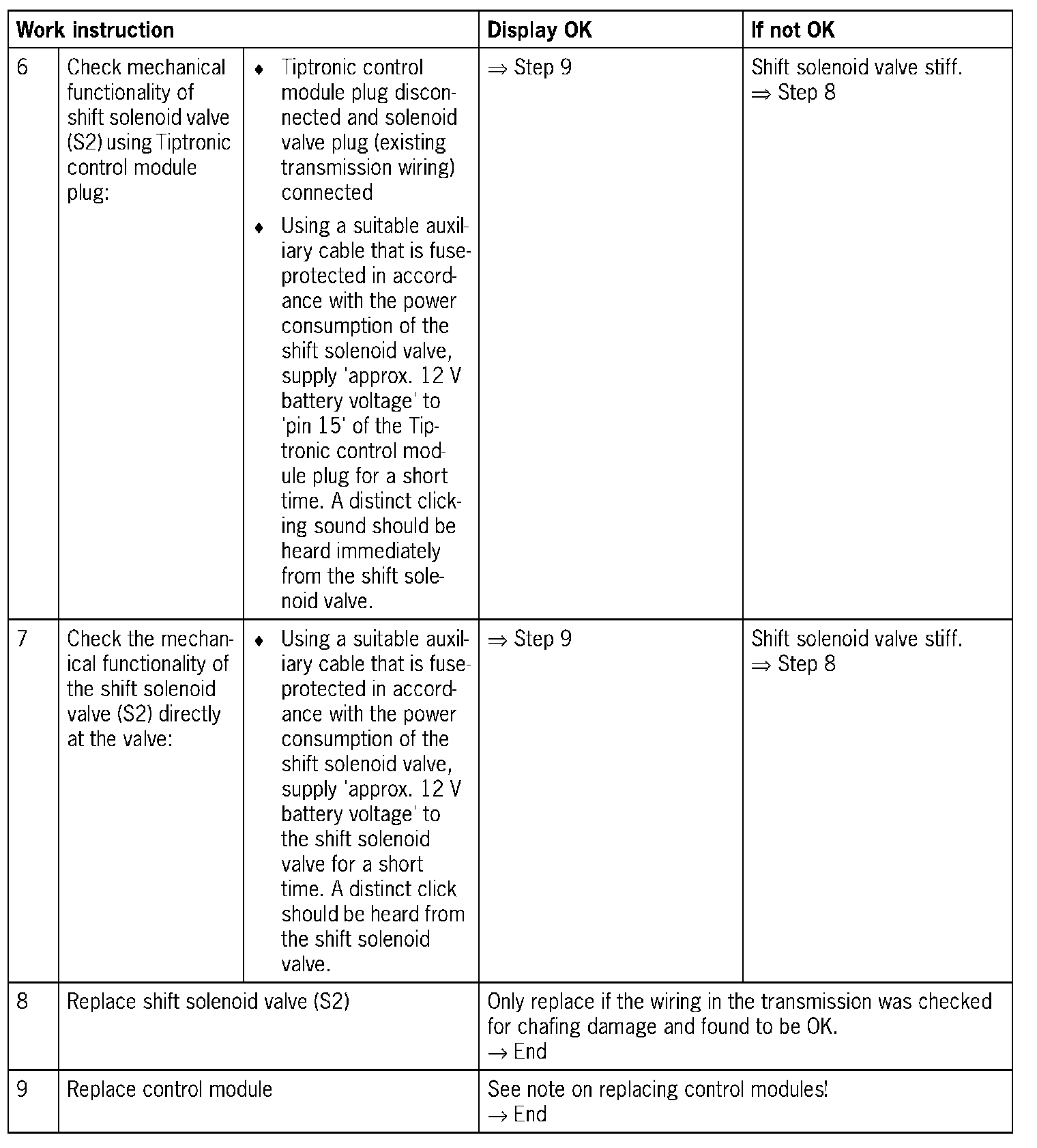 | Work instruction | | | Display OK | If not OK |
|---|---|---|---|---|
| 6 | Check mechanical functionality of shift solenoid valve (S2) using Tiptronic control module plug: | ♦ Tiptronic control module plug disconnected and solenoid valve plug (existing transmission wiring) connected ♦ Using a suitable auxiliary cable that is fuse-protected in accordance with the power consumption of the shift solenoid valve, supply 'approx. 12 V battery voltage' to 'pin 15' of the Tiptronic control module plug for a short time. A distinct clicking sound should be heard immediately from the shift solenoid valve. | ⇒ Step 9 | Shift solenoid valve stiff. ⇒ Step 8 |
| 7 | Check the mechanical functionality of the shift solenoid valve (S2) directly at the valve: | ♦ Using a suitable auxiliary cable that is fuse-protected in accordance with the power consumption of the shift solenoid valve, supply 'approx. 12 V battery voltage' to the shift solenoid valve for a short time. A distinct click should be heard from the shift solenoid valve. | ⇒ Step 9 | Shift solenoid valve stiff. ⇒ Step 8 |
| 8 | Replace shift solenoid valve (S2) | | Only replace if the wiring in the transmission was checked for chafing damage and found to be OK. → End | |
| 9 | Replace control module | | See note on replacing control modules! → End | |